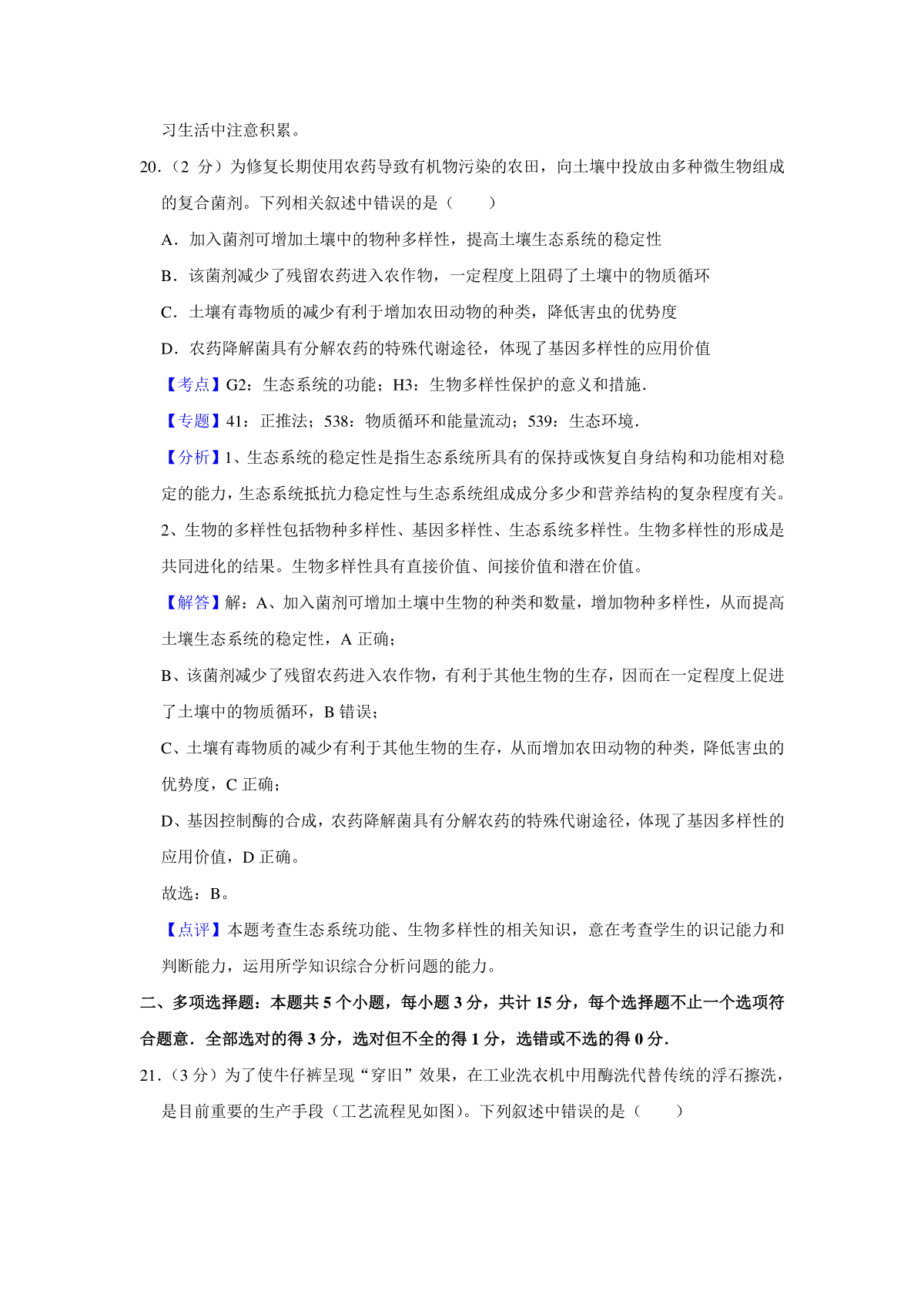 习生活中注意积累。

20.（2 分）为修复长期使用农药导致有机物污染的农田，向土壤中投放由多种微生物组成的复合菌剂。下列相关叙述中错误的是（　　）

A．加入菌剂可增加土壤中的物种多样性，提高土壤生态系统的稳定性

B．该菌剂减少了残留农药进入农作物，一定程度上阻碍了土壤中的物质循环

C．土壤有毒物质的减少有利于增加农田动物的种类，降低害虫的优势度

D．农药降解菌具有分解农药的特殊代谢途径，体现了基因多样性的应用价值

【考点】G2：生态系统的功能；H3：生物多样性保护的意义和措施.

【专题】41：正推法；538：物质循环和能量流动；539：生态环境.

【分析】1、生态系统的稳定性是指生态系统所具有的保持或恢复自身结构和功能相对稳定的能力，生态系统抵抗力稳定性与生态系统组成成分多少和营养结构的复杂程度有关。

2、生物的多样性包括物种多样性、基因多样性、生态系统多样性。生物多样性的形成是共同进化的结果。生物多样性具有直接价值、间接价值和潜在价值。

【解答】解：A、加入菌剂可增加土壤中生物的种类和数量，增加物种多样性，从而提高土壤生态系统的稳定性，A 正确；

B、该菌剂减少了残留农药进入农作物，有利于其他生物的生存，因而在一定程度上促进了土壤中的物质循环，B 错误；

C、土壤有毒物质的减少有利于其他生物的生存，从而增加农田动物的种类，降低害虫的优势度，C 正确；

D、基因控制酶的合成，农药降解菌具有分解农药的特殊代谢途径，体现了基因多样性的应用价值，D 正确。

故选：B。

【点评】本题考查生态系统功能、生物多样性的相关知识，意在考查学生的识记能力和判断能力，运用所学知识综合分析问题的能力。

二、多项选择题：本题共 5 个小题，每小题 3 分，共计 15 分，每个选择题不止一个选项符合题意．全部选对的得 3 分，选对但不全的得 1 分，选错或不选的得 0 分．

21.（3 分）为了使牛仔裤呈现“穿旧”效果，在工业洗衣机中用酶洗代替传统的浮石擦洗，是目前重要的生产手段（工艺流程见如图）。下列叙述中错误的是（　　）